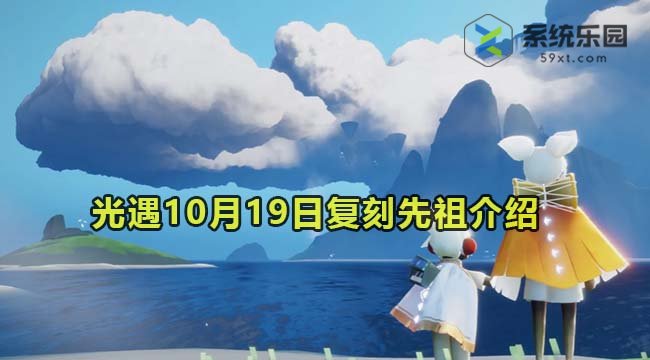 系统乐园
59xt.com

光遇10月19日复刻先祖介绍